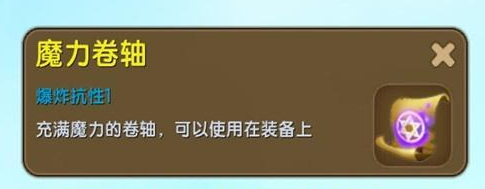 魔力卷轴

爆炸抗性1

充满魔力的卷轴，可以使用在装备上